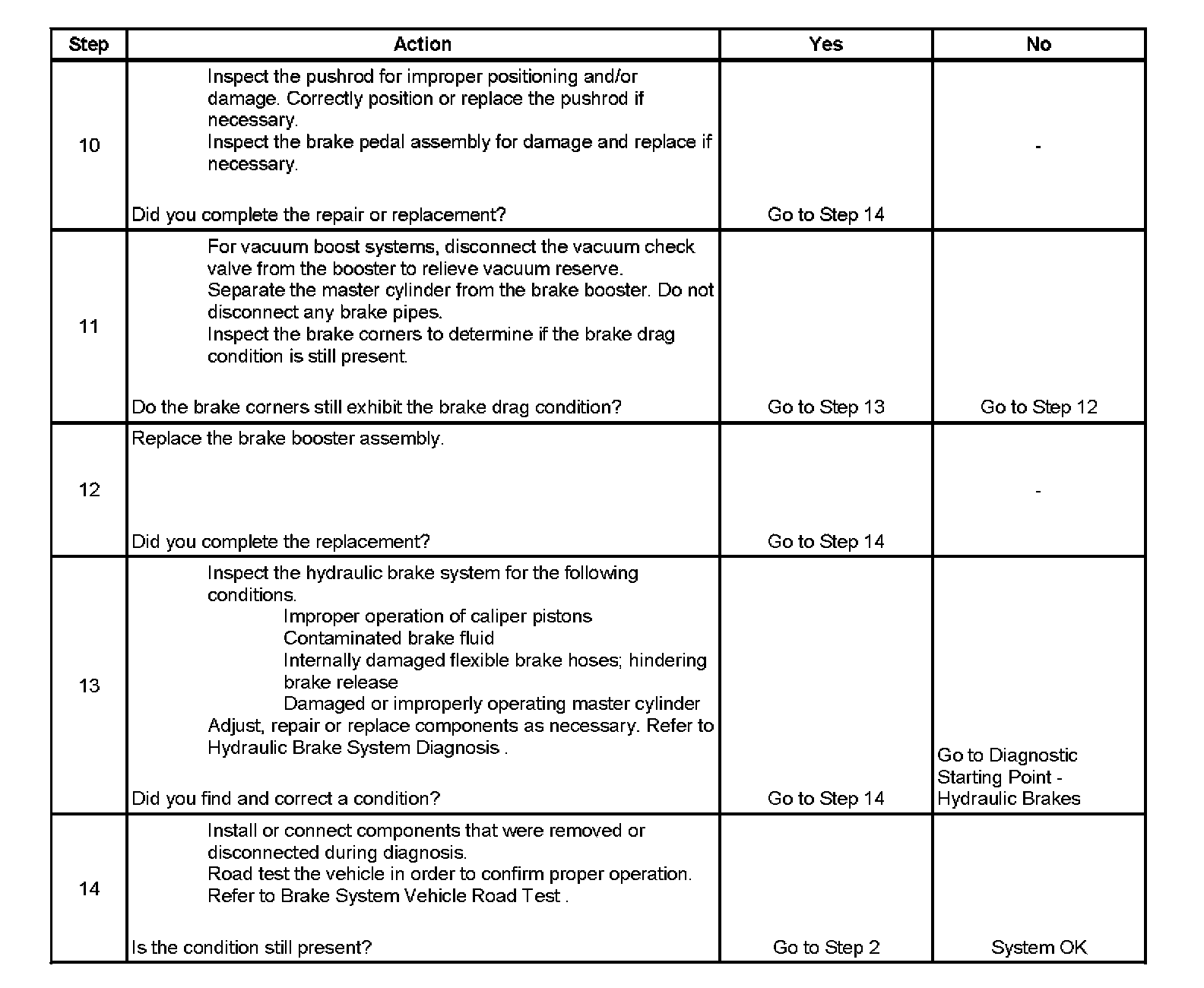 | Step | Action | Yes | No |
|---|---|---|---|
| 10 | Inspect the pushrod for improper positioning and/or damage. Correctly position or replace the pushrod if necessary. Inspect the brake pedal assembly for damage and replace if necessary. Did you complete the repair or replacement? | Go to Step 14 | - |
| 11 | For vacuum boost systems, disconnect the vacuum check valve from the booster to relieve vacuum reserve. Separate the master cylinder from the brake booster. Do not disconnect any brake pipes. Inspect the brake corners to determine if the brake drag condition is still present. Do the brake corners still exhibit the brake drag condition? | Go to Step 13 | Go to Step 12 |
| 12 | Replace the brake booster assembly. Did you complete the replacement? | Go to Step 14 | - |
| 13 | Inspect the hydraulic brake system for the following conditions. Improper operation of caliper pistons Contaminated brake fluid Internally damaged flexible brake hoses; hindering brake release Damaged or improperly operating master cylinder Adjust, repair or replace components as necessary. Refer to Hydraulic Brake System Diagnosis . Did you find and correct a condition? | Go to Step 14 | Go to Diagnostic Starting Point - Hydraulic Brakes |
| 14 | Install or connect components that were removed or disconnected during diagnosis. Road test the vehicle in order to confirm proper operation. Refer to Brake System Vehicle Road Test . Is the condition still present? | Go to Step 2 | System OK |